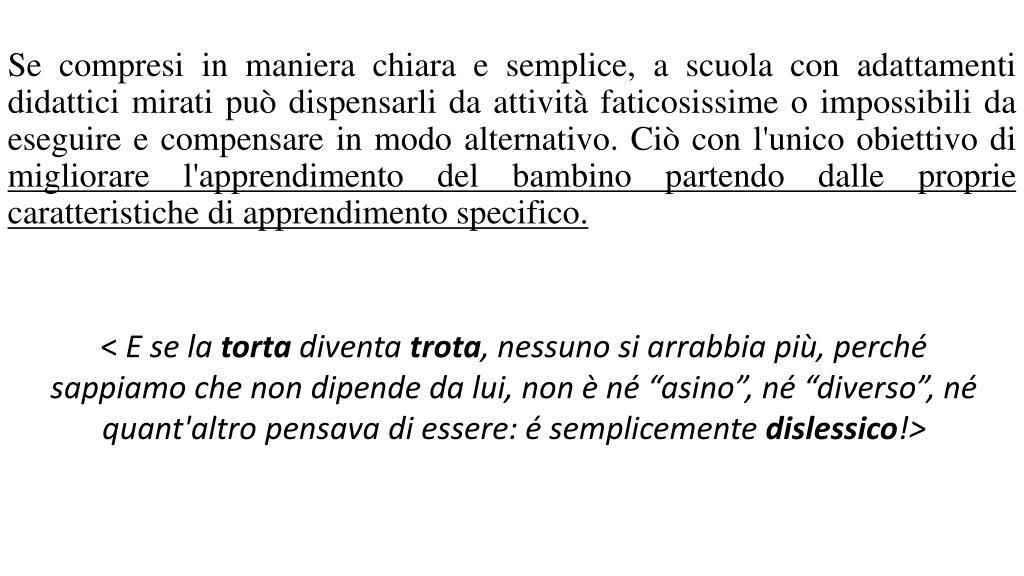 Se compresi in maniera chiara e semplice, a scuola con adattamenti didattici mirati può dispensarli da attività faticosissime o impossibili da eseguire e compensare in modo alternativo. Ciò con l'unico obiettivo di migliorare l'apprendimento del bambino partendo dalle proprie caratteristiche di apprendimento specifico.

< E se la torta diventa trota, nessuno si arrabbia più, perché sappiamo che non dipende da lui, non è né “asino”, né “diverso”, né quant'altro pensava di essere: é semplicemente dislessico!>